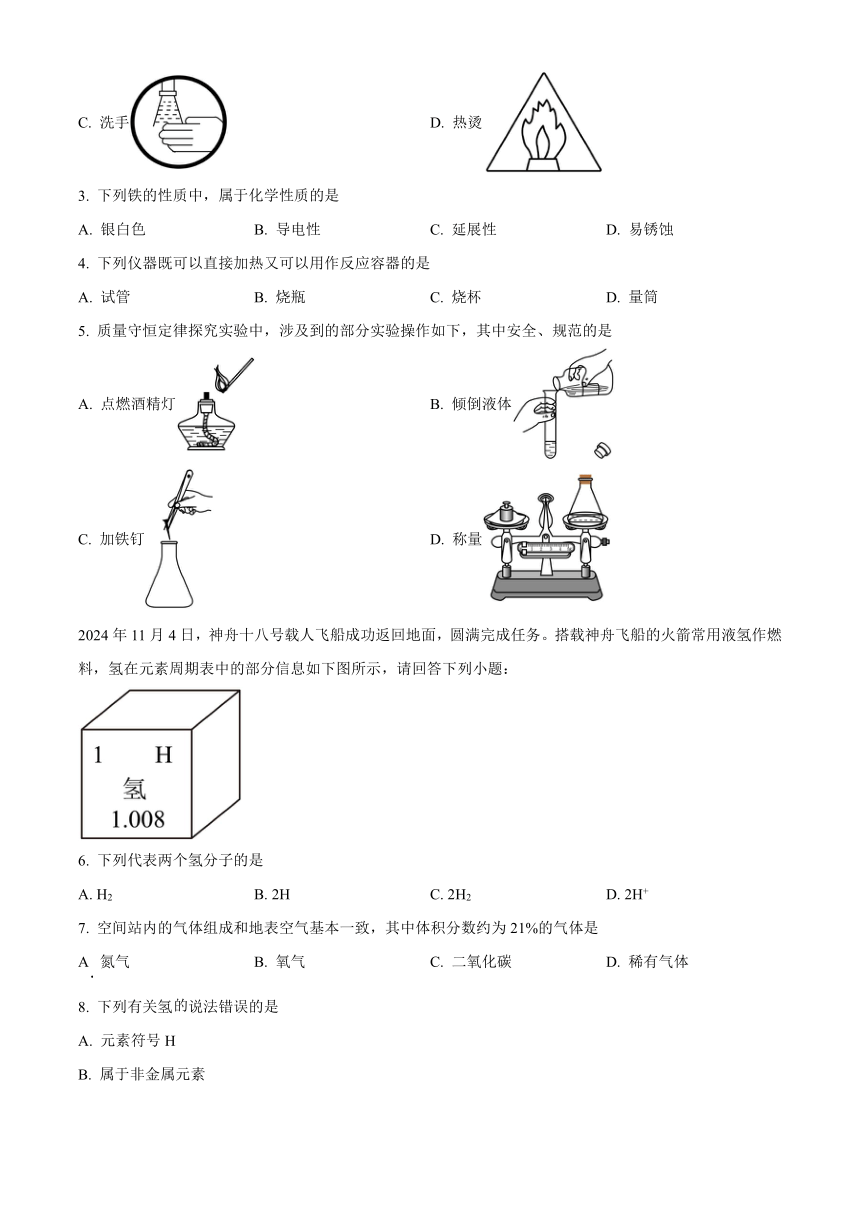 C. 洗手

D. 热烫

3. 下列铁的性质中，属于化学性质的是

A. 银白色　　B. 导电性　　C. 延展性　　D. 易锈蚀

4. 下列仪器既可以直接加热又可以用作反应容器的是

A. 试管　　B. 烧瓶　　C. 烧杯　　D. 量筒

5. 质量守恒定律探究实验中，涉及到的部分实验操作如下，其中安全、规范的是

A. 点燃酒精灯

B. 倾倒液体

C. 加铁钉

D. 称量

2024 年 11 月 4 日，神舟十八号载人飞船成功返回地面，圆满完成任务。搭载神舟飞船的火箭常用液氢作燃料，氢在元素周期表中的部分信息如下图所示，请回答下列小题：

1 H
氢
1.008

6. 下列代表两个氢分子的是

A. $H_2$　　B. 2H　　C. $2H_2$　　D. $2H^+$

7. 空间站内的气体组成和地表空气基本一致，其中体积分数约为 21%的气体是

A. 氮气　　B. 氧气　　C. 二氧化碳　　D. 稀有气体

8. 下列有关氢的说法错误的是

A. 元素符号 H

B. 属于非金属元素